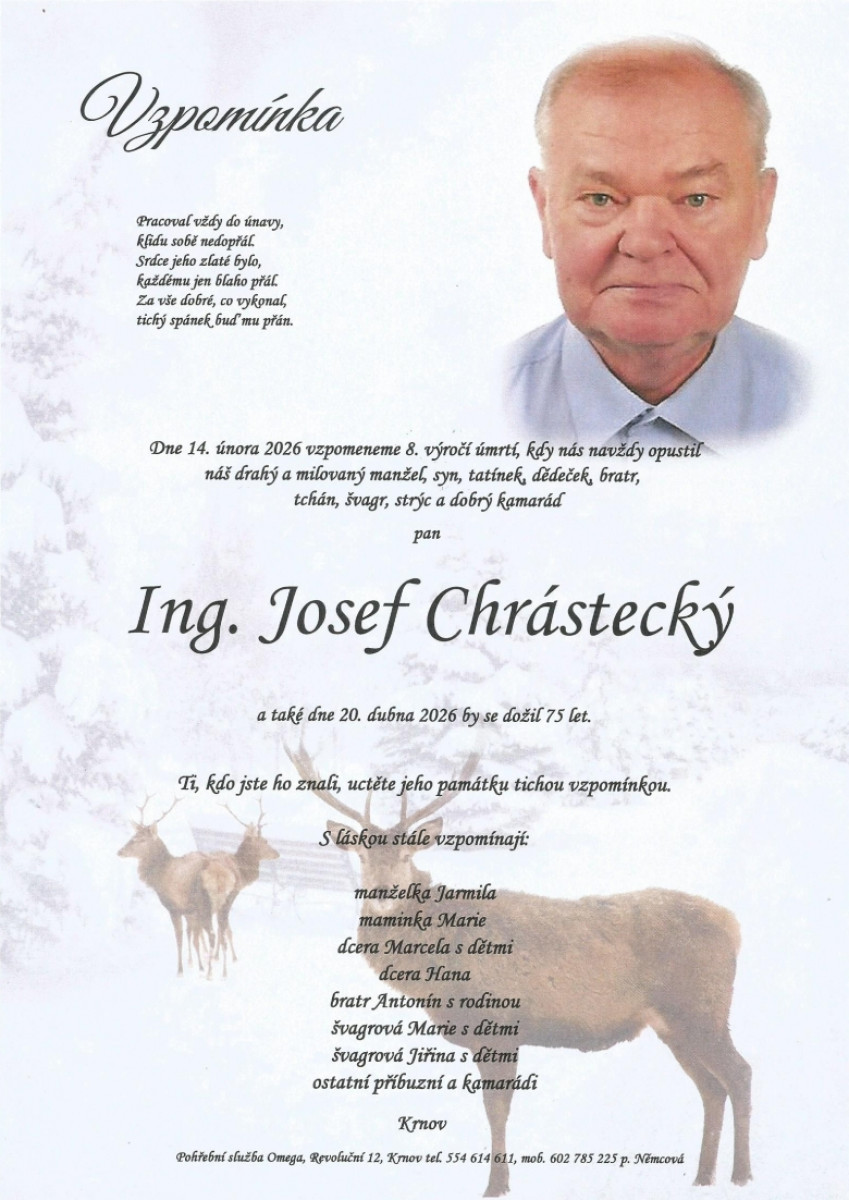 Vzpomínka

Pracoval vždy do únavy,
klidu sobě nedopřál.
Srdce jeho zlaté bylo,
každému jen blaho přál.
Za vše dobré, co vykonal,
tichý spánek buď mu přán.

Dne 14. února 2026 vzpomeneme 8. výročí úmrtí, kdy nás navždy opustil
náš drahý a milovaný manžel, syn, tatínek, dědeček, bratr,
tchán, švagr, strýc a dobrý kamarád

pan

Ing. Josef Chrástecký

a také dne 20. dubna 2026 by se dožil 75 let.

Ti, kdo jste ho znali, uctěte jeho památku tichou vzpomínkou.

S láskou stále vzpomínají:

manželka Jarmila
maminka Marie
dcera Marcela s dětmi
dcera Hana
bratr Antonín s rodinou
švagrová Marie s dětmi
švagrová Jiřina s dětmi
ostatní příbuzní a kamarádi

Krnov

Pohřební služba Omega, Revoluční 12, Krnov tel. 554 614 611, mob. 602 785 225 p. Němcová